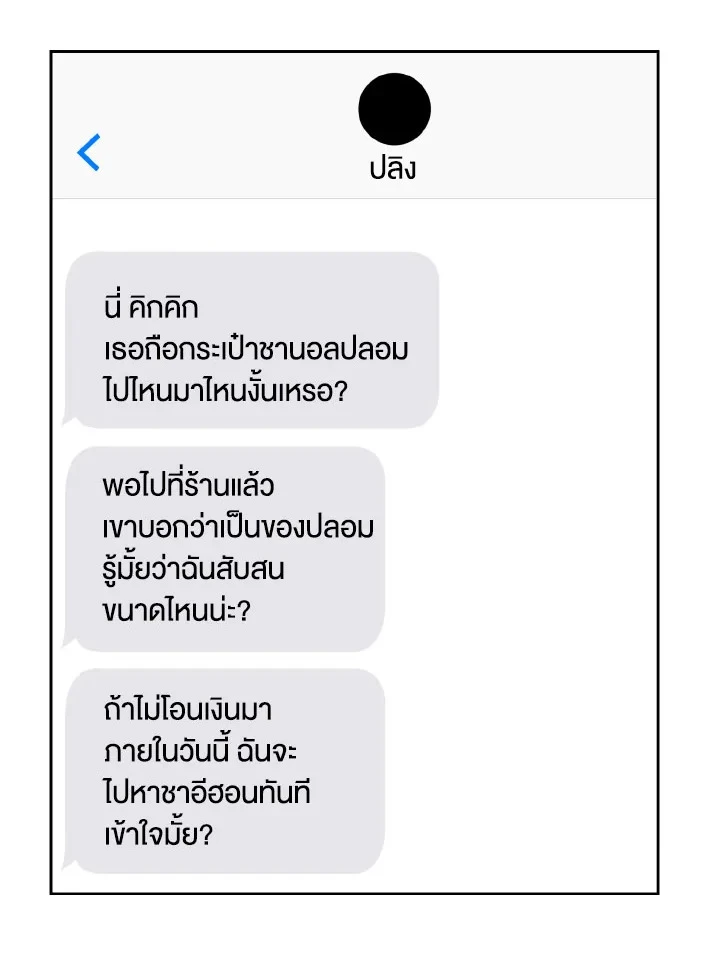 ปลิง

นี่ คิกคิก
เธอถือกระเป๋าชานอลปลอม
ไปไหนมาไหนงั้นเหรอ?

พอไปที่ร้านแล้ว
เขาบอกว่าเป็นของปลอม
รู้มั้ยว่าฉันสับสน
ขนาดไหนน่ะ?

ถ้าไม่โอนเงินมา
ภายในวันนี้ ฉันจะ
ไปหาชาอีฮอนทันที
เข้าใจมั้ย?